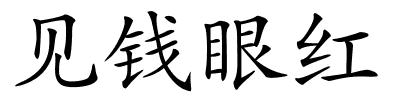 见钱眼红